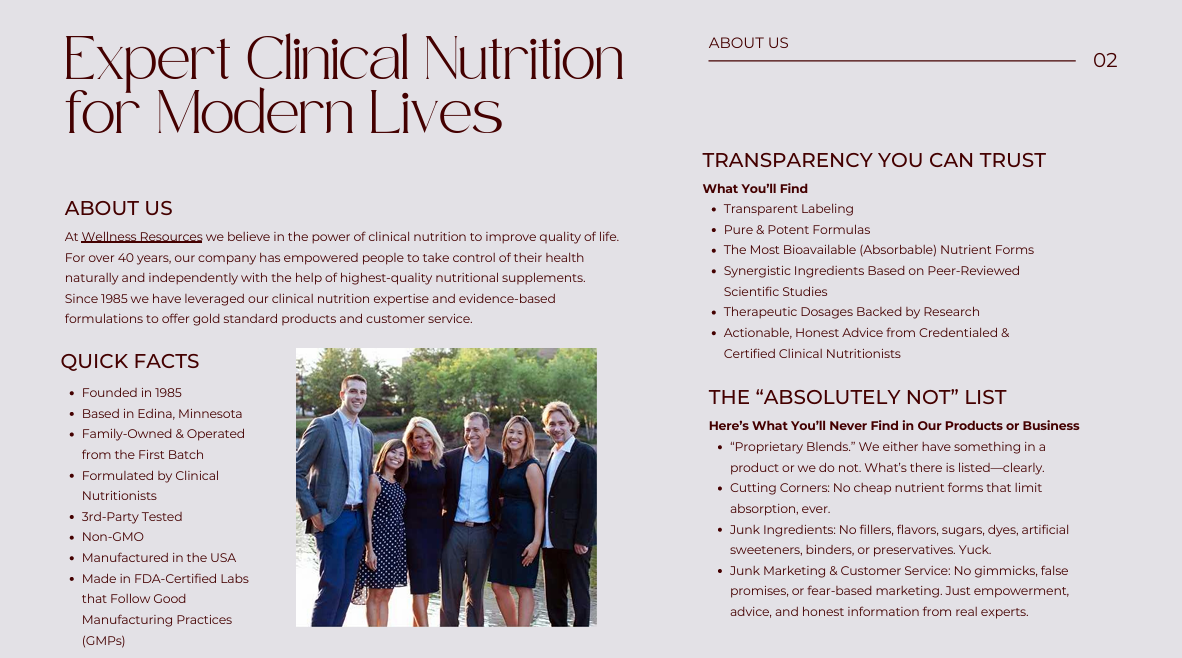 Expert Clinical Nutrition for Modern Lives

ABOUT US

At Wellness Resources we believe in the power of clinical nutrition to improve quality of life. For over 40 years, our company has empowered people to take control of their health naturally and independently with the help of highest-quality nutritional supplements. Since 1985 we have leveraged our clinical nutrition expertise and evidence-based formulations to offer gold standard products and customer service.

QUICK FACTS

• Founded in 1985
• Based in Edina, Minnesota
• Family-Owned & Operated from the First Batch
• Formulated by Clinical Nutritionists
• 3rd-Party Tested
• Non-GMO
• Manufactured in the USA
• Made in FDA-Certified Labs that Follow Good Manufacturing Practices (GMPs)

ABOUT US

02

TRANSPARENCY YOU CAN TRUST

What You'll Find

• Transparent Labeling
• Pure & Potent Formulas
• The Most Bioavailable (Absorbable) Nutrient Forms
• Synergistic Ingredients Based on Peer-Reviewed Scientific Studies
• Therapeutic Dosages Backed by Research
• Actionable, Honest Advice from Credentialed & Certified Clinical Nutritionists

THE "ABSOLUTELY NOT" LIST

Here's What You'll Never Find in Our Products or Business

• "Proprietary Blends." We either have something in a product or we do not. What's there is listed—clearly.
• Cutting Corners: No cheap nutrient forms that limit absorption, ever.
• Junk Ingredients: No fillers, flavors, sugars, dyes, artificial sweeteners, binders, or preservatives. Yuck.
• Junk Marketing & Customer Service: No gimmicks, false promises, or fear-based marketing. Just empowerment, advice, and honest information from real experts.